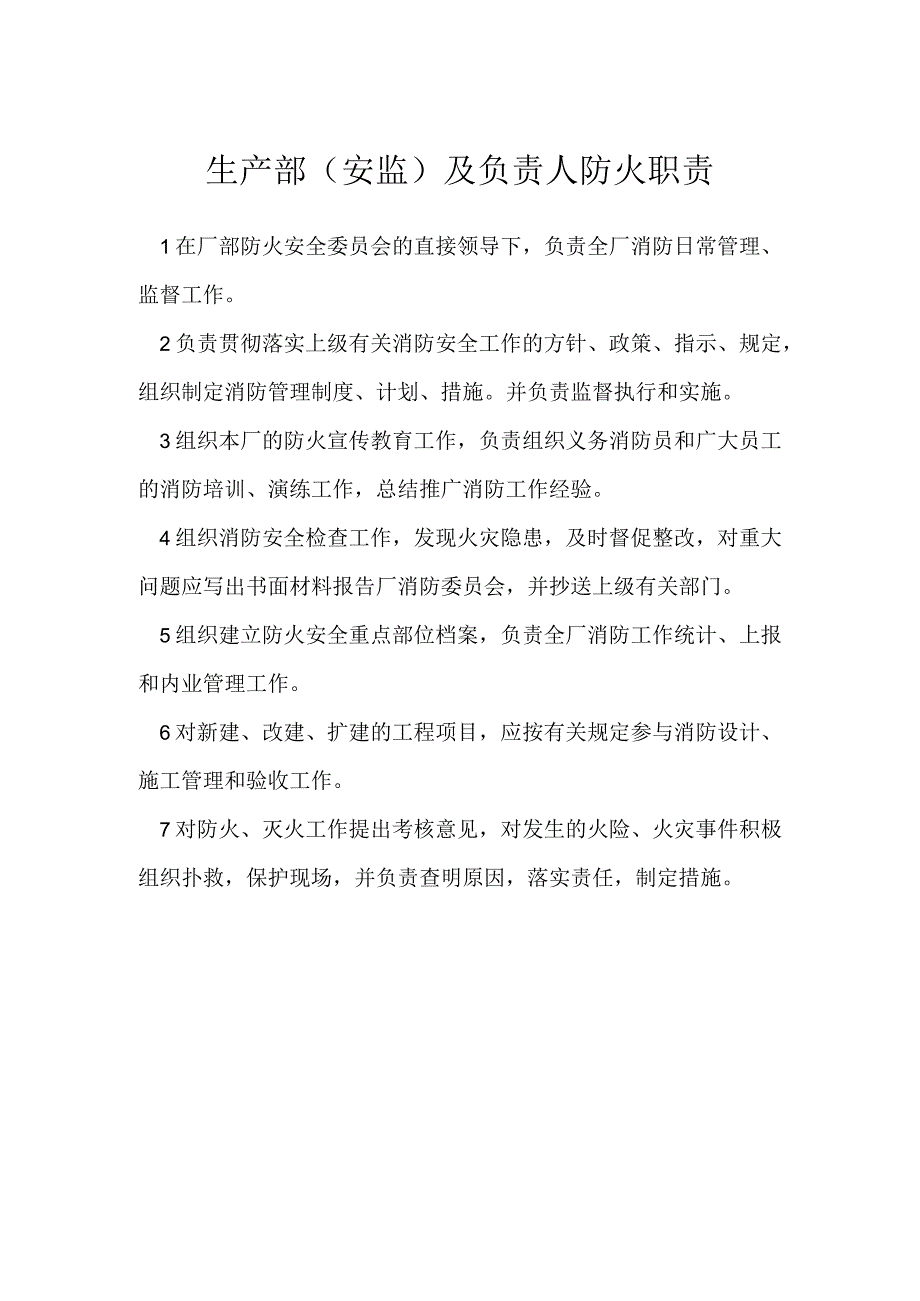 生产部（安监）及负责人防火职责

1在厂部防火安全委员会的直接领导下，负责全厂消防日常管理、监督工作。

2负责贯彻落实上级有关消防安全工作的方针、政策、指示、规定，组织制定消防管理制度、计划、措施。并负责监督执行和实施。

3组织本厂的防火宣传教育工作，负责组织义务消防员和广大员工的消防培训、演练工作，总结推广消防工作经验。

4组织消防安全检查工作，发现火灾隐患，及时督促整改，对重大问题应写出书面材料报告厂消防委员会，并抄送上级有关部门。

5组织建立防火安全重点部位档案，负责全厂消防工作统计、上报和内业管理工作。

6对新建、改建、扩建的工程项目，应按有关规定参与消防设计、施工管理和验收工作。

7对防火、灭火工作提出考核意见，对发生的火险、火灾事件积极组织扑救，保护现场，并负责查明原因，落实责任，制定措施。